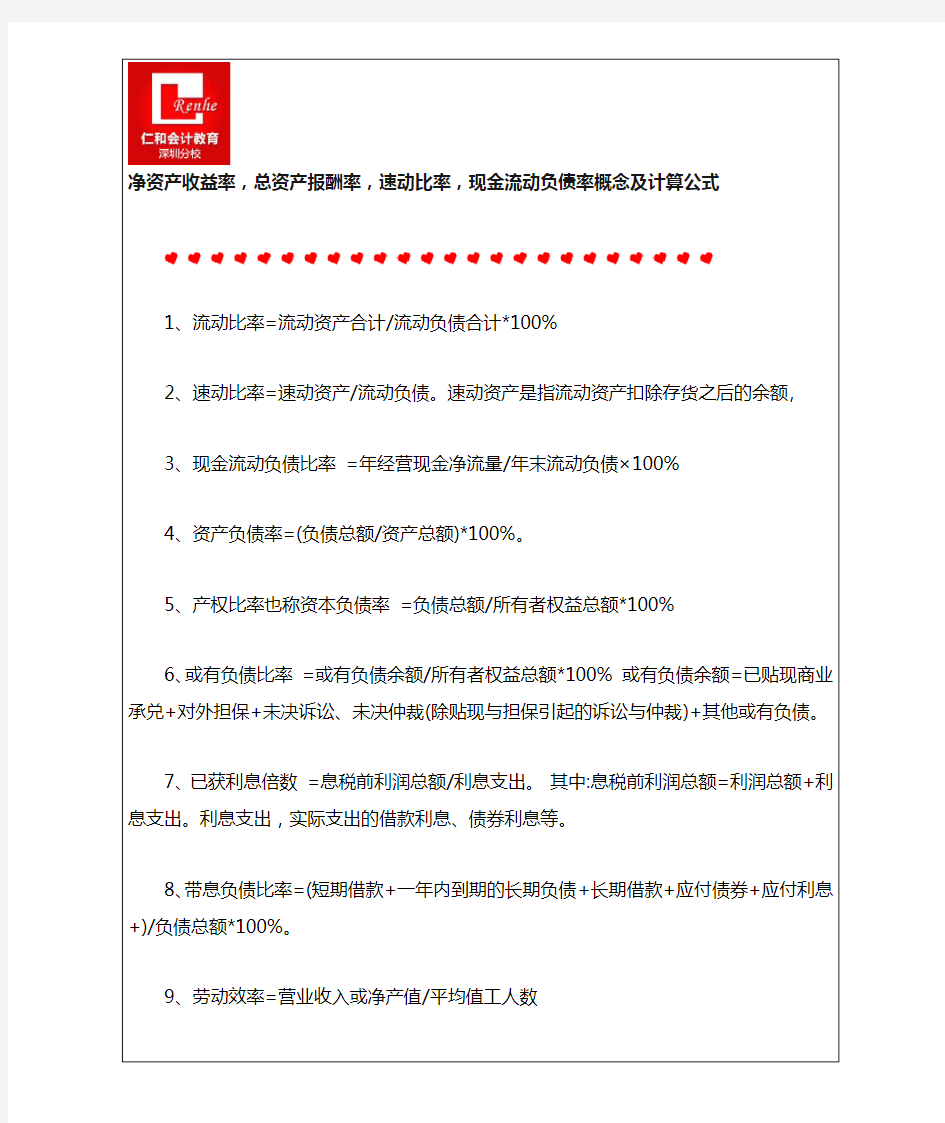 Renhe
仁和会计教育
深圳分校

净资产收益率，总资产报酬率，速动比率，现金流动负债率概念及计算公式

1、流动比率=流动资产合计/流动负债合计*100%

2、速动比率=速动资产/流动负债。速动资产是指流动资产扣除存货之后的余额，

3、现金流动负债比率 =年经营现金净流量/年末流动负债×100%

4、资产负债率=(负债总额/资产总额)*100%。

5、产权比率也称资本负债率 =负债总额/所有者权益总额*100%

6、或有负债比率 =或有负债余额/所有者权益总额*100% 或有负债余额=已贴现商业承兑+对外担保+未决诉讼、未决仲裁(除贴现与担保引起的诉讼与仲裁)+其他或有负债。

7、已获利息倍数 =息税前利润总额/利息支出。 其中:息税前利润总额=利润总额+利息支出。利息支出，实际支出的借款利息、债券利息等。

8、带息负债比率=(短期借款+一年内到期的长期负债+长期借款+应付债券+应付利息+)/负债总额*100%。

9、劳动效率=营业收入或净产值/平均值工人数